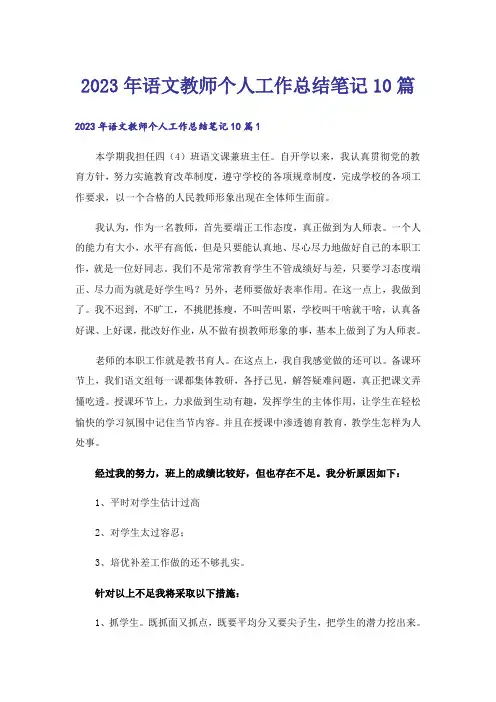 2023年语文教师个人工作总结笔记10篇

2023年语文教师个人工作总结笔记10篇1

本学期我担任四（4）班语文课兼班主任。自开学以来，我认真贯彻党的教育方针，努力实施教育改革制度，遵守学校的各项规章制度，完成学校的各项工作要求，以一个合格的人民教师形象出现在全体师生面前。

我认为，作为一名教师，首先要端正工作态度，真正做到为人师表。一个人的能力有大小，水平有高低，但是只要能认真地、尽心尽力地做好自己的本职工作，就是一位好同志。我们不是常常教育学生不管成绩好与差，只要学习态度端正、尽力而为就是好学生吗？另外，老师要做好表率作用。在这一点上，我做到了。我不迟到，不旷工，不挑肥拣瘦，不叫苦叫累，学校叫干啥就干啥，认真备好课、上好课，批改好作业，从不做有损教师形象的事，基本上做到了为人师表。

老师的本职工作就是教书育人。在这点上，我自我感觉做的还可以。备课环节上，我们语文组每一课都集体教研，各抒己见，解答疑难问题，真正把课文弄懂吃透。授课环节上，力求做到生动有趣，发挥学生的主体作用，让学生在轻松愉快的学习氛围中记住当节内容。并且在授课中渗透德育教育，教学生怎样为人处事。

经过我的努力，班上的成绩比较好，但也存在不足。我分析原因如下：

1、平时对学生估计过高

2、对学生太过容忍；

3、培优补差工作做的还不够扎实。

针对以上不足我将采取以下措施：

1、抓学生。既抓面又抓点，既要平均分又要尖子生，把学生的潜力挖出来。